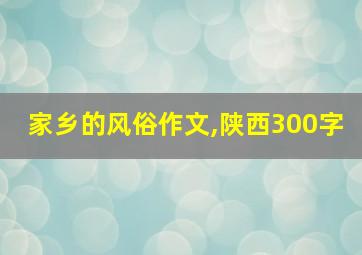 家乡的风俗作文,陕西300字